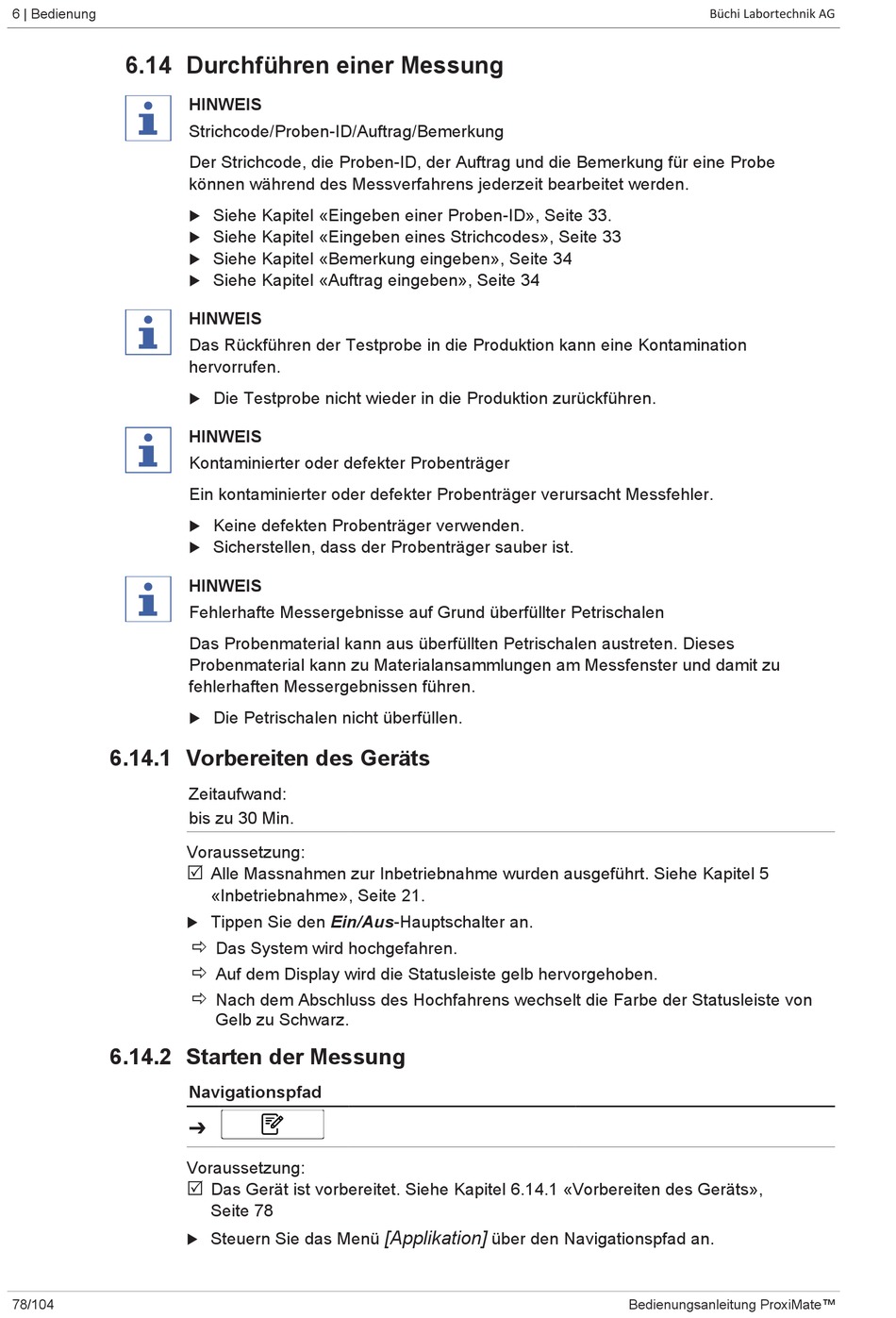 6 | Bedienung

Büchi Labortechnik AG

6.14 Durchführen einer Messung

HINWEIS

Strichcode/Proben-ID/Auftrag/Bemerkung

Der Strichcode, die Proben-ID, der Auftrag und die Bemerkung für eine Probe können während des Messverfahrens jederzeit bearbeitet werden.

▶ Siehe Kapitel «Eingeben einer Proben-ID», Seite 33.
▶ Siehe Kapitel «Eingeben eines Strichcodes», Seite 33
▶ Siehe Kapitel «Bemerkung eingeben», Seite 34
▶ Siehe Kapitel «Auftrag eingeben», Seite 34

HINWEIS

Das Rückführen der Testprobe in die Produktion kann eine Kontamination hervorrufen.

▶ Die Testprobe nicht wieder in die Produktion zurückführen.

HINWEIS

Kontaminierter oder defekter Probenträger

Ein kontaminierter oder defekter Probenträger verursacht Messfehler.

▶ Keine defekten Probenträger verwenden.
▶ Sicherstellen, dass der Probenträger sauber ist.

HINWEIS

Fehlerhafte Messergebnisse auf Grund überfüllter Petrischalen

Das Probenmaterial kann aus überfüllten Petrischalen austreten. Dieses Probenmaterial kann zu Materialansammlungen am Messfenster und damit zu fehlerhaften Messergebnissen führen.

▶ Die Petrischalen nicht überfüllen.

6.14.1 Vorbereiten des Geräts

Zeitaufwand:
bis zu 30 Min.

Voraussetzung:
☑ Alle Massnahmen zur Inbetriebnahme wurden ausgeführt. Siehe Kapitel 5 «Inbetriebnahme», Seite 21.

▶ Tippen Sie den Ein/Aus-Hauptschalter an.
⇨ Das System wird hochgefahren.
⇨ Auf dem Display wird die Statusleiste gelb hervorgehoben.
⇨ Nach dem Abschluss des Hochfahrens wechselt die Farbe der Statusleiste von Gelb zu Schwarz.

6.14.2 Starten der Messung

Navigationspfad

➔

Voraussetzung:
☑ Das Gerät ist vorbereitet. Siehe Kapitel 6.14.1 «Vorbereiten des Geräts», Seite 78

▶ Steuern Sie das Menü [Applikation] über den Navigationspfad an.

78/104

Bedienungsanleitung ProxiMate™